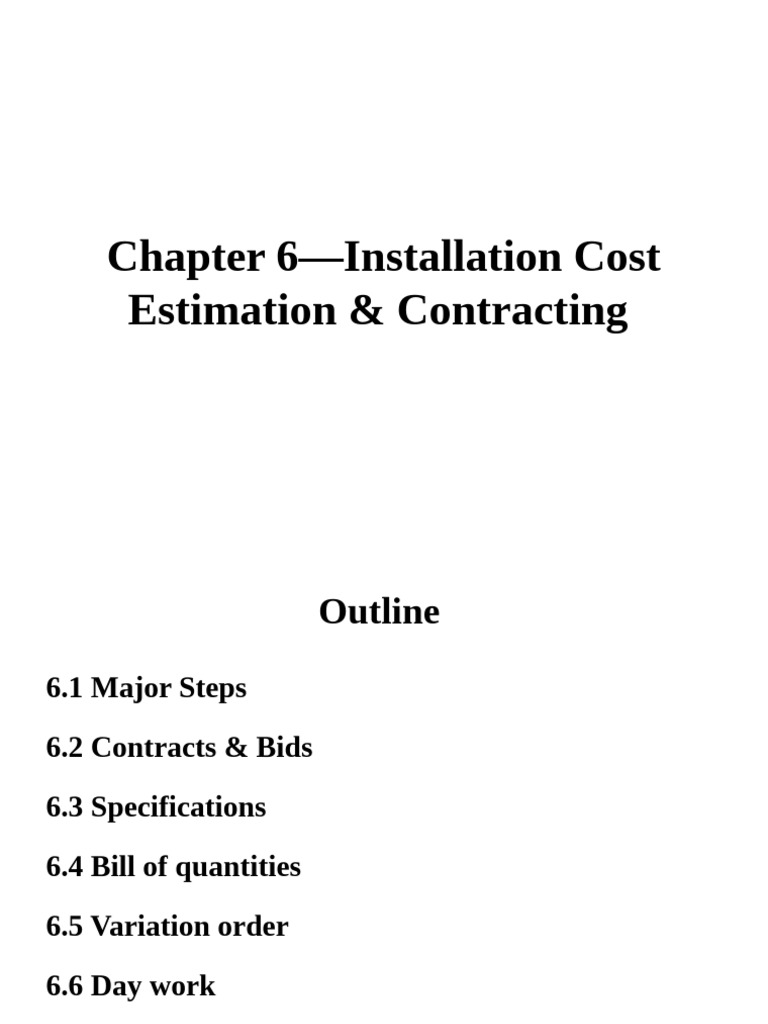 Chapter 6—Installation Cost Estimation & Contracting

Outline

6.1 Major Steps

6.2 Contracts & Bids

6.3 Specifications

6.4 Bill of quantities

6.5 Variation order

6.6 Day work